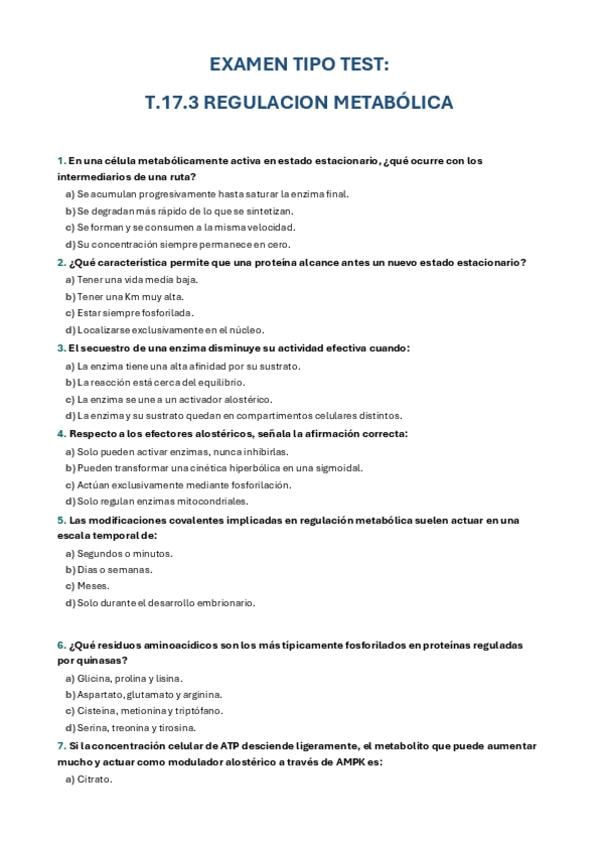 EXAMEN TIPO TEST:

T.17.3 REGULACION METABÓLICA

1. En una célula metabólicamente activa en estado estacionario, ¿qué ocurre con los intermediarios de una ruta?

a) Se acumulan progresivamente hasta saturar la enzima final.
b) Se degradan más rápido de lo que se sintetizan.
c) Se forman y se consumen a la misma velocidad.
d) Su concentración siempre permanece en cero.

2. ¿Qué característica permite que una proteína alcance antes un nuevo estado estacionario?

a) Tener una vida media baja.
b) Tener una Km muy alta.
c) Estar siempre fosforilada.
d) Localizarse exclusivamente en el núcleo.

3. El secuestro de una enzima disminuye su actividad efectiva cuando:

a) La enzima tiene una alta afinidad por su sustrato.
b) La reacción está cerca del equilibrio.
c) La enzima se une a un activador alostérico.
d) La enzima y su sustrato quedan en compartimentos celulares distintos.

4. Respecto a los efectores alostéricos, señala la afirmación correcta:

a) Solo pueden activar enzimas, nunca inhibirlas.
b) Pueden transformar una cinética hiperbólica en una sigmoidal.
c) Actúan exclusivamente mediante fosforilación.
d) Solo regulan enzimas mitocondriales.

5. Las modificaciones covalentes implicadas en regulación metabólica suelen actuar en una escala temporal de:

a) Segundos o minutos.
b) Días o semanas.
c) Meses.
d) Solo durante el desarrollo embrionario.

6. ¿Qué residuos aminoacídicos son los más típicamente fosforilados en proteínas reguladas por quinasas?

a) Glicina, prolina y lisina.
b) Aspartato, glutamato y arginina.
c) Cisteína, metionina y triptófano.
d) Serina, treonina y tirosina.

7. Si la concentración celular de ATP desciende ligeramente, el metabolito que puede aumentar mucho y actuar como modulador alostérico a través de AMPK es:

a) Citrato.